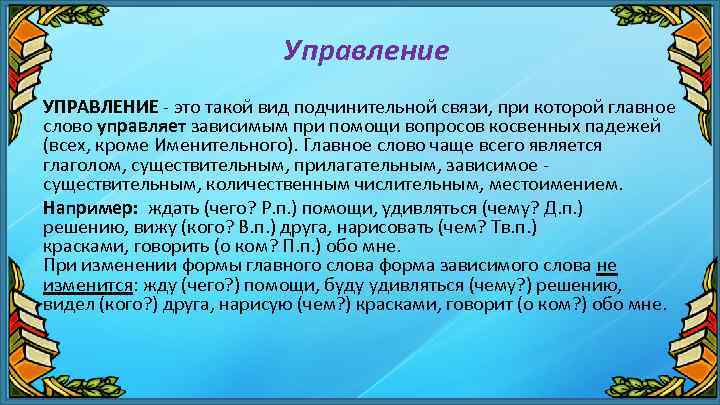 Управление

УПРАВЛЕНИЕ - это такой вид подчинительной связи, при которой главное слово управляет зависимым при помощи вопросов косвенных падежей (всех, кроме Именительного). Главное слово чаще всего является глаголом, существительным, прилагательным, зависимое - существительным, количественным числительным, местоимением.

Например: ждать (чего? Р.п.) помощи, удивляться (чему? Д.п.) решению, вижу (кого? В.п.) друга, нарисовать (чем? Тв.п.) красками, говорить (о ком? П.п.) обо мне.
При изменении формы главного слова форма зависимого слова не изменится: жду (чего?) помощи, буду удивляться (чему?) решению, видел (кого?) друга, нарисую (чем?) красками, говорит (о ком?) обо мне.